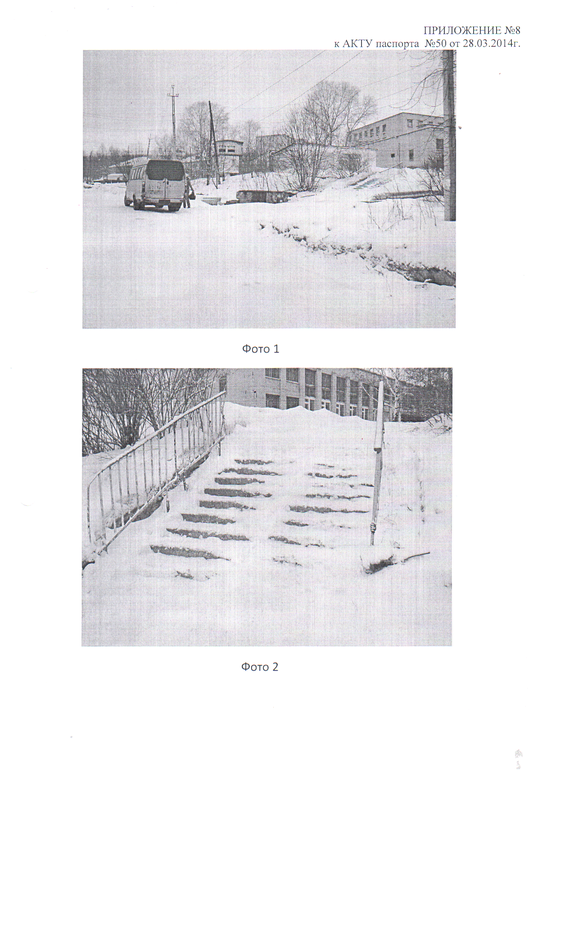 ПРИЛОЖЕНИЕ №8
к АКТУ паспорта №50 от 28.03.2014г.

Фото 1

Фото 2